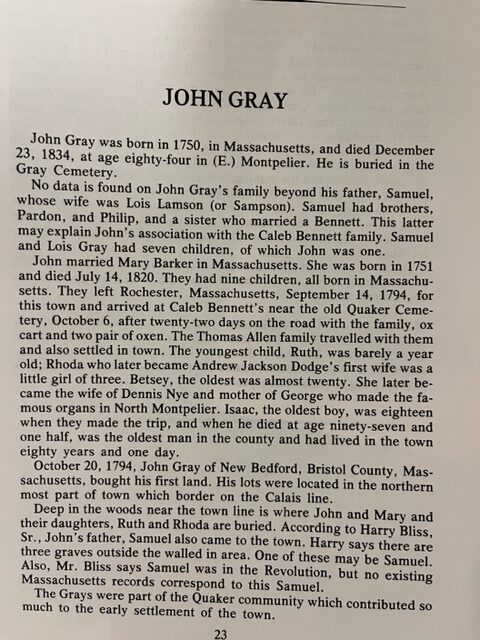 JOHN GRAY

John Gray was born in 1750, in Massachusetts, and died December 23, 1834, at age eighty-four in (E.) Montpelier. He is buried in the Gray Cemetery.

No data is found on John Gray's family beyond his father, Samuel, whose wife was Lois Lamson (or Sampson). Samuel had brothers, Pardon, and Philip, and a sister who married a Bennett. This latter may explain John's association with the Caleb Bennett family. Samuel and Lois Gray had seven children, of which John was one.

John married Mary Barker in Massachusetts. She was born in 1751 and died July 14, 1820. They had nine children, all born in Massachusetts. They left Rochester, Massachusetts, September 14, 1794, for this town and arrived at Caleb Bennett's near the old Quaker Cemetery, October 6, after twenty-two days on the road with the family, ox cart and two pair of oxen. The Thomas Allen family travelled with them and also settled in town. The youngest child, Ruth, was barely a year old; Rhoda who later became Andrew Jackson Dodge's first wife was a little girl of three. Betsey, the oldest was almost twenty. She later became the wife of Dennis Nye and mother of George who made the famous organs in North Montpelier. Isaac, the oldest boy, was eighteen when they made the trip, and when he died at age ninety-seven and one half, was the oldest man in the county and had lived in the town eighty years and one day.

October 20, 1794, John Gray of New Bedford, Bristol County, Massachusetts, bought his first land. His lots were located in the northern most part of town which border on the Calais line.

Deep in the woods near the town line is where John and Mary and their daughters, Ruth and Rhoda are buried. According to Harry Bliss, Sr., John's father, Samuel also came to the town. Harry says there are three graves outside the walled in area. One of these may be Samuel. Also, Mr. Bliss says Samuel was in the Revolution, but no existing Massachusetts records correspond to this Samuel.

The Grays were part of the Quaker community which contributed so much to the early settlement of the town.

23